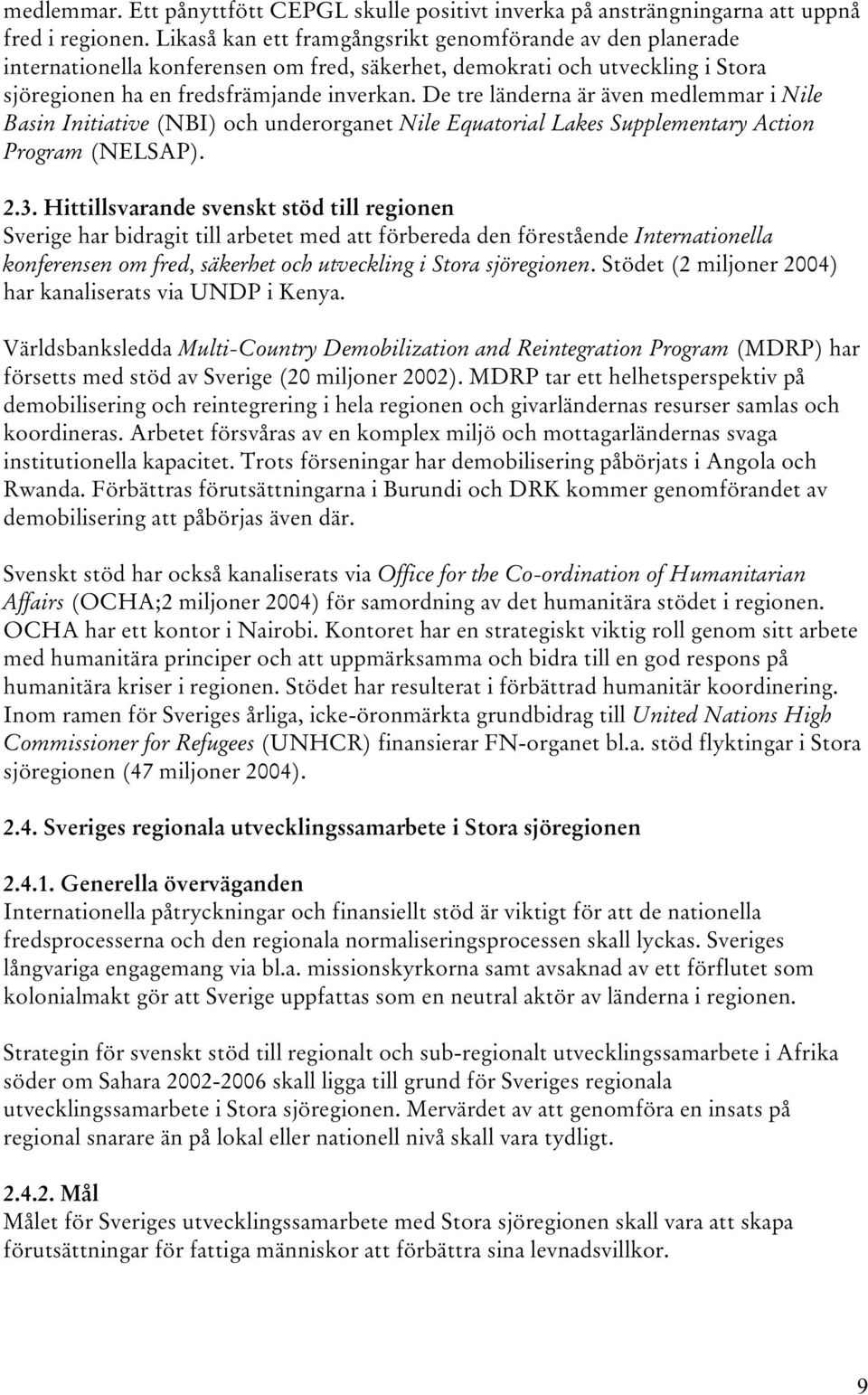 medlemmar. Ett pånyttfött CEPGL skulle positivt inverka på ansträngningarna att uppnå fred i regionen. Likaså kan ett framgångsrikt genomförande av den planerade internationella konferensen om fred, säkerhet, demokrati och utveckling i Stora sjöregionen ha en fredsfrämjande inverkan. De tre länderna är även medlemmar i Nile Basin Initiative (NBI) och underorganet Nile Equatorial Lakes Supplementary Action Program (NELSAP).

2.3. Hittillsvarande svenskt stöd till regionen
Sverige har bidragit till arbetet med att förbereda den förestående Internationella konferensen om fred, säkerhet och utveckling i Stora sjöregionen. Stödet (2 miljoner 2004) har kanaliserats via UNDP i Kenya.

Världsbanksledda Multi-Country Demobilization and Reintegration Program (MDRP) har försetts med stöd av Sverige (20 miljoner 2002). MDRP tar ett helhetsperspektiv på demobilisering och reintegrering i hela regionen och givarländernas resurser samlas och koordineras. Arbetet försvåras av en komplex miljö och mottagarländernas svaga institutionella kapacitet. Trots förseningar har demobilisering påbörjats i Angola och Rwanda. Förbättras förutsättningarna i Burundi och DRK kommer genomförandet av demobilisering att påbörjas även där.

Svenskt stöd har också kanaliserats via Office for the Co-ordination of Humanitarian Affairs (OCHA;2 miljoner 2004) för samordning av det humanitära stödet i regionen. OCHA har ett kontor i Nairobi. Kontoret har en strategiskt viktig roll genom sitt arbete med humanitära principer och att uppmärksamma och bidra till en god respons på humanitära kriser i regionen. Stödet har resulterat i förbättrad humanitär koordinering. Inom ramen för Sveriges årliga, icke-öronmärkta grundbidrag till United Nations High Commissioner for Refugees (UNHCR) finansierar FN-organet bl.a. stöd flyktingar i Stora sjöregionen (47 miljoner 2004).

2.4. Sveriges regionala utvecklingssamarbete i Stora sjöregionen

2.4.1. Generella överväganden
Internationella påtryckningar och finansiellt stöd är viktigt för att de nationella fredsprocesserna och den regionala normaliseringsprocessen skall lyckas. Sveriges långvariga engagemang via bl.a. missionskyrkorna samt avsaknad av ett förflutet som kolonialmakt gör att Sverige uppfattas som en neutral aktör av länderna i regionen.

Strategin för svenskt stöd till regionalt och sub-regionalt utvecklingssamarbete i Afrika söder om Sahara 2002-2006 skall ligga till grund för Sveriges regionala utvecklingssamarbete i Stora sjöregionen. Mervärdet av att genomföra en insats på regional snarare än på lokal eller nationell nivå skall vara tydligt.

2.4.2. Mål
Målet för Sveriges utvecklingssamarbete med Stora sjöregionen skall vara att skapa förutsättningar för fattiga människor att förbättra sina levnadsvillkor.

9